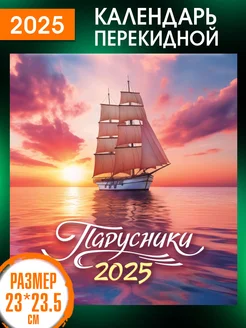 2025

КАЛЕНДАРЬ ПЕРЕКИДНОЙ

Парусники
2025

РАЗМЕР
23*23.5
СМ